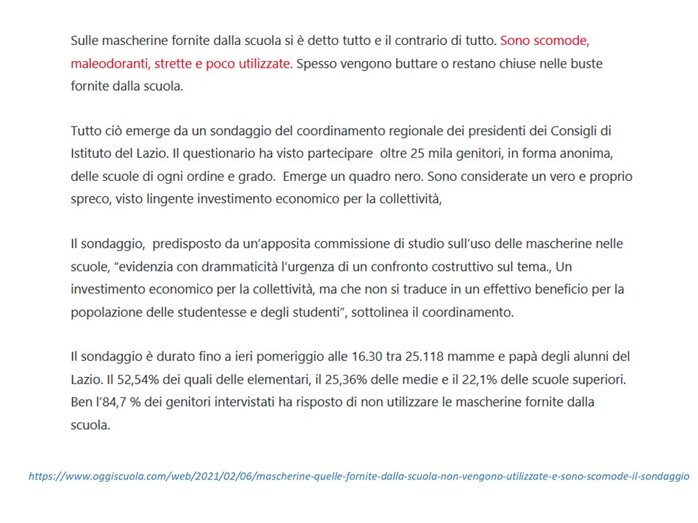 Sulle mascherine fornite dalla scuola si è detto tutto e il contrario di tutto. Sono scomode, maleodoranti, strette e poco utilizzate. Spesso vengono buttare o restano chiuse nelle buste fornite dalla scuola.

Tutto ciò emerge da un sondaggio del coordinamento regionale dei presidenti dei Consigli di Istituto del Lazio. Il questionario ha visto partecipare oltre 25 mila genitori, in forma anonima, delle scuole di ogni ordine e grado. Emerge un quadro nero. Sono considerate un vero e proprio spreco, visto lingente investimento economico per la collettività,

Il sondaggio, predisposto da un'apposita commissione di studio sull'uso delle mascherine nelle scuole, "evidenzia con drammaticità l'urgenza di un confronto costruttivo sul tema., Un investimento economico per la collettività, ma che non si traduce in un effettivo beneficio per la popolazione delle studentesse e degli studenti", sottolinea il coordinamento.

Il sondaggio è durato fino a ieri pomeriggio alle 16.30 tra 25.118 mamme e papà degli alunni del Lazio. Il 52,54% dei quali delle elementari, il 25,36% delle medie e il 22,1% delle scuole superiori. Ben l'84,7 % dei genitori intervistati ha risposto di non utilizzare le mascherine fornite dalla scuola.

https://www.oggiscuola.com/web/2021/02/06/mascherine-quelle-fornite-dalla-scuola-non-vengono-utilizzate-e-sono-scomode-il-sondaggio